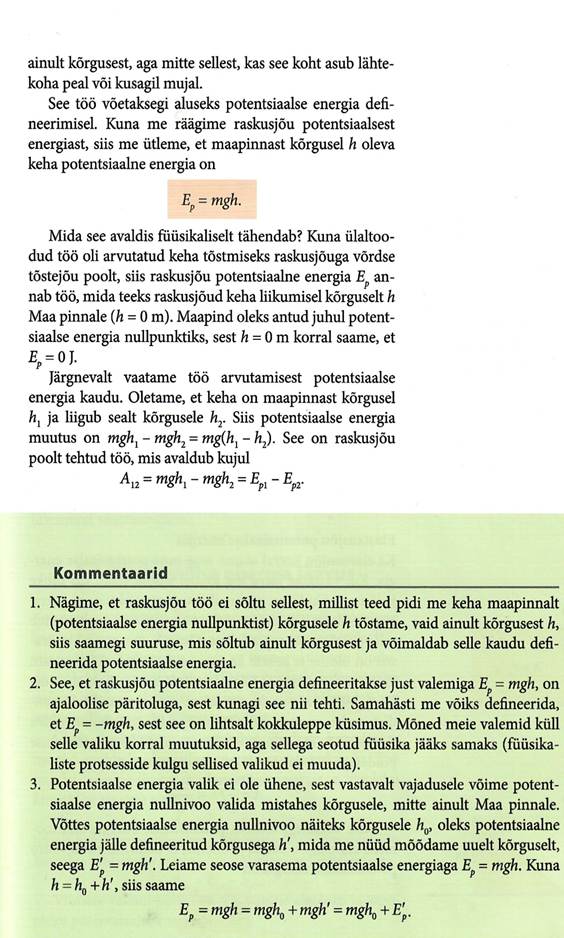 ainult kõrgusest, aga mitte sellest, kas see koht asub lähtekoha peal või kusagil mujal.

See töö võetaksegi aluseks potentsiaalse energia defineerimisel. Kuna me räägime raskusjõu potentsiaalsest energiast, siis me ütleme, et maapinnast kõrgusel $h$ oleva keha potentsiaalne energia on

$E_p = mgh.$

Mida see avaldis füüsikaliselt tähendab? Kuna ülaltoodud töö oli arvutatud keha tõstmiseks raskusjõuga võrdse tõstejõu poolt, siis raskusjõu potentsiaalne energia $E_p$ annab töö, mida teeks raskusjõud keha liikumisel kõrguselt $h$ Maa pinnale ($h = 0$ m). Maapind oleks antud juhul potentsiaalse energia nullpunktiks, sest $h = 0$ m korral saame, et $E_p = 0$ J.

Järgnevalt vaatame töö arvutamisest potentsiaalse energia kaudu. Oletame, et keha on maapinnast kõrgusel $h_1$ ja liigub sealt kõrgusele $h_2$. Siis potentsiaalse energia muutus on $mgh_1 - mgh_2 = mg(h_1 - h_2)$. See on raskusjõu poolt tehtud töö, mis avaldub kujul

$A_{12} = mgh_1 - mgh_2 = E_{p1} - E_{p2}.$

Kommentaarid

1. Nägime, et raskusjõu töö ei sõltu sellest, millist teed pidi me keha maapinnalt (potentsiaalse energia nullpunktist) kõrgusele $h$ tõstame, vaid ainult kõrgusest $h$, siis saamegi suuruse, mis sõltub ainult kõrgusest ja võimaldab selle kaudu defineerida potentsiaalse energia.
2. See, et raskusjõu potentsiaalne energia defineeritakse just valemiga $E_p = mgh$, on ajaloolise päritoluga, sest kunagi see nii tehti. Samahästi me võiks defineerida, et $E_p = -mgh$, sest see on lihtsalt kokkuleppe küsimus. Mõned meie valemid küll selle valiku korral muutuksid, aga sellega seotud füüsika jääks samaks (füüsikaliste protsesside kulgu sellised valikud ei muuda).
3. Potentsiaalse energia valik ei ole ühene, sest vastavalt vajadusele võime potentsiaalse energia nullnivoo valida mistahes kõrgusele, mitte ainult Maa pinnale. Võttes potentsiaalse energia nullnivoo näiteks kõrgusele $h_0$, oleks potentsiaalne energia jälle defineeritud kõrgusega $h'$, mida me nüüd mõõdame uuelt kõrguselt, seega $E_p' = mgh'$. Leiame seose varasema potentsiaalse energiaga $E_p = mgh$. Kuna $h = h_0 + h'$, siis saame

$E_p = mgh = mgh_0 + mgh' = mgh_0 + E_p'.$